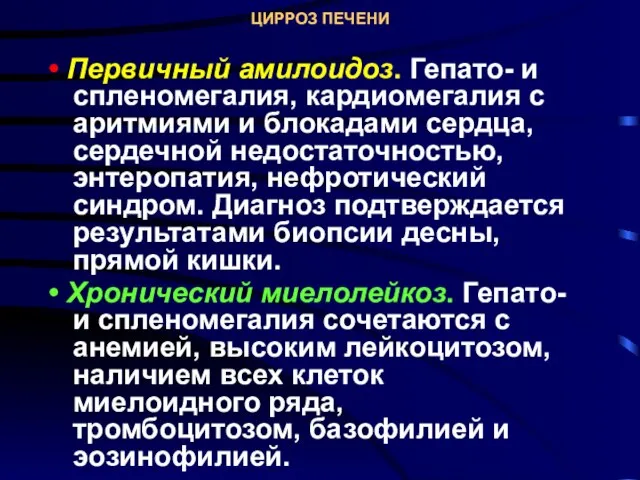 ЦИРРОЗ ПЕЧЕНИ

• Первичный амилоидоз. Гепато- и спленомегалия, кардиомегалия с аритмиями и блокадами сердца, сердечной недостаточностью, энтеропатия, нефротический синдром. Диагноз подтверждается результатами биопсии десны, прямой кишки.

• Хронический миелолейкоз. Гепато- и спленомегалия сочетаются с анемией, высоким лейкоцитозом, наличием всех клеток миелоидного ряда, тромбоцитозом, базофилией и эозинофилией.